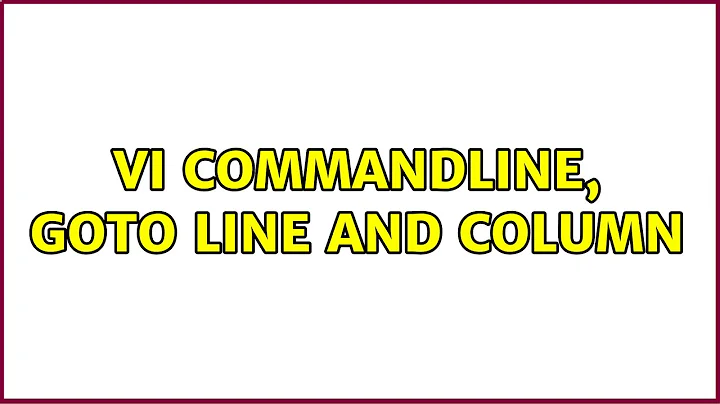 VI COMMANDLINE, GOTO LINE AND COLUMN